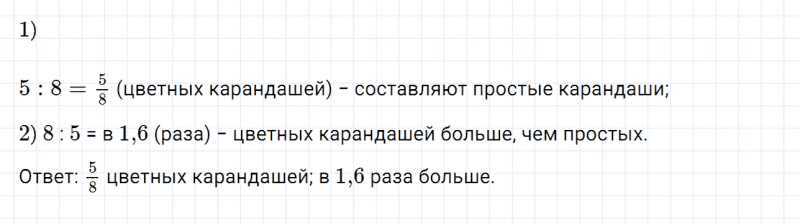 1)

$5 : 8 = \frac{5}{8}$ (цветных карандашей) – составляют простые карандаши;

2) $8 : 5$ = в $1{,}6$ (раза) – цветных карандашей больше, чем простых.

Ответ: $\frac{5}{8}$ цветных карандашей; в $1{,}6$ раза больше.